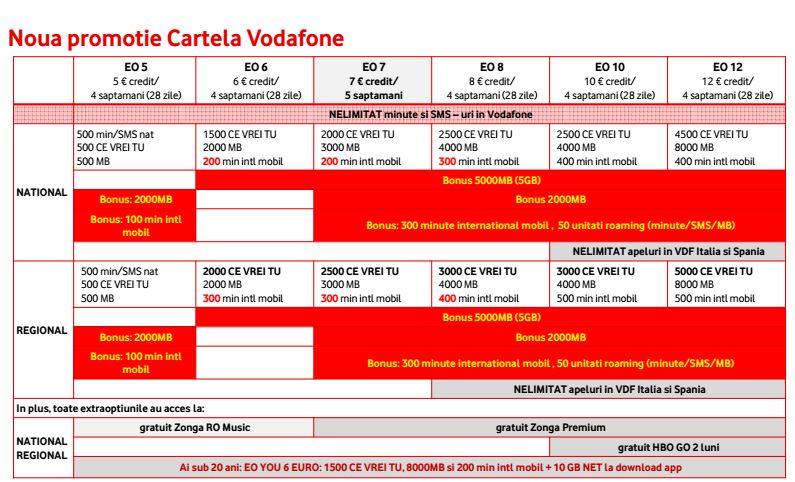 Noua promotie Cartela Vodafone

|  | EO 5 5 € credit/ 4 saptamani (28 zile) | EO 6 6 € credit/ 4 saptamani (28 zile) | EO 7 7 € credit/ 5 saptamani | EO 8 8 € credit/ 4 saptamani (28 zile) | EO 10 10 € credit/ 4 saptamani (28 zile) | EO 12 12 € credit/ 4 saptamani (28 zile) |
|---|---|---|---|---|---|---|
|  | NELIMITAT minute si SMS – uri in Vodafone |  |  |  |  |  |
| NATIONAL | 500 min/SMS nat 500 CE VREI TU 500 MB | 1500 CE VREI TU 2000 MB 200 min intl mobil | 2000 CE VREI TU 3000 MB 200 min intl mobil | 2500 CE VREI TU 4000 MB 300 min intl mobil | 2500 CE VREI TU 4000 MB 400 min intl mobil | 4500 CE VREI TU 8000 MB 400 min intl mobil |
|  |  | Bonus 5000MB (5GB) |  |  |  |  |
|  | Bonus: 2000MB |  | Bonus 2000MB |  |  |  |
|  | Bonus: 100 min intl mobil |  | Bonus: 300 minute international mobil , 50 unitati roaming (minute/SMS/MB) |  |  |  |
|  |  |  |  |  | NELIMITAT apeluri in VDF Italia si Spania |  |
| REGIONAL | 500 min/SMS nat 500 CE VREI TU 500 MB | 2000 CE VREI TU 2000 MB 300 min intl mobil | 2500 CE VREI TU 3000 MB 300 min intl mobil | 3000 CE VREI TU 4000 MB 400 min intl mobil | 3000 CE VREI TU 4000 MB 500 min intl mobil | 5000 CE VREI TU 8000 MB 500 min intl mobil |
|  |  | Bonus 5000MB (5GB) |  |  |  |  |
|  | Bonus: 2000MB |  | Bonus 2000MB |  |  |  |
|  | Bonus: 100 min intl mobil |  | Bonus: 300 minute international mobil , 50 unitati roaming (minute/SMS/MB) |  |  |  |
|  |  |  |  | NELIMITAT apeluri in VDF Italia si Spania |  |  |
| In plus, toate extraoptiunile au acces la: |  |  |  |  |  |  |
| NATIONAL REGIONAL | gratuit Zonga RO Music |  | gratuit Zonga Premium |  |  |  |
|  |  |  |  |  | gratuit HBO GO 2 luni |  |
|  | Ai sub 20 ani: EO YOU 6 EURO: 1500 CE VREI TU, 8000MB si 200 min intl mobil + 10 GB NET la download app |  |  |  |  |  |